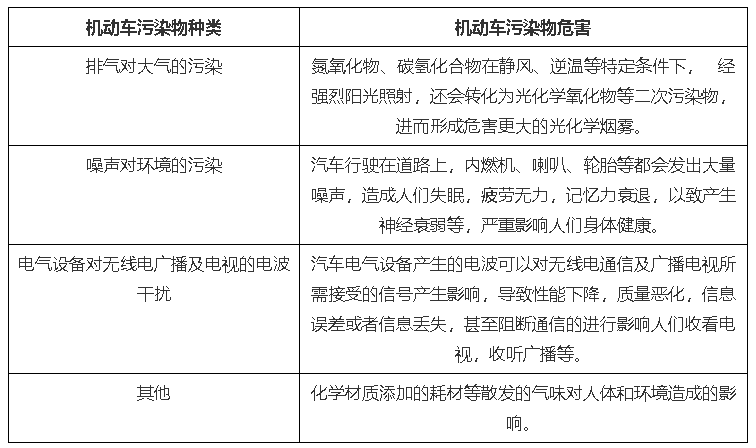 | 机动车污染物种类 | 机动车污染物危害 |
|---|---|
| 排气对大气的污染 | 氮氧化物、碳氢化合物在静风、逆温等特定条件下， 经强烈阳光照射，还会转化为光化学氧化物等二次污染物，进而形成危害更大的光化学烟雾。 |
| 噪声对环境的污染 | 汽车行驶在道路上，内燃机、喇叭、轮胎等都会发出大量噪声，造成人们失眠，疲劳无力，记忆力衰退，以致产生神经衰弱等，严重影响人们身体健康。 |
| 电气设备对无线电广播及电视的电波干扰 | 汽车电气设备产生的电波可以对无线电通信及广播电视所需接受的信号产生影响，导致性能下降，质量恶化，信息误差或者信息丢失，甚至阻断通信的进行影响人们收看电视，收听广播等。 |
| 其他 | 化学材质添加的耗材等散发的气味对人体和环境造成的影响。 |